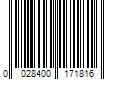 0 028400 171816